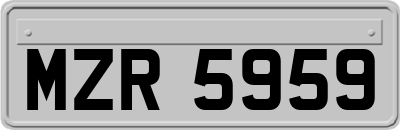 MZR 5959